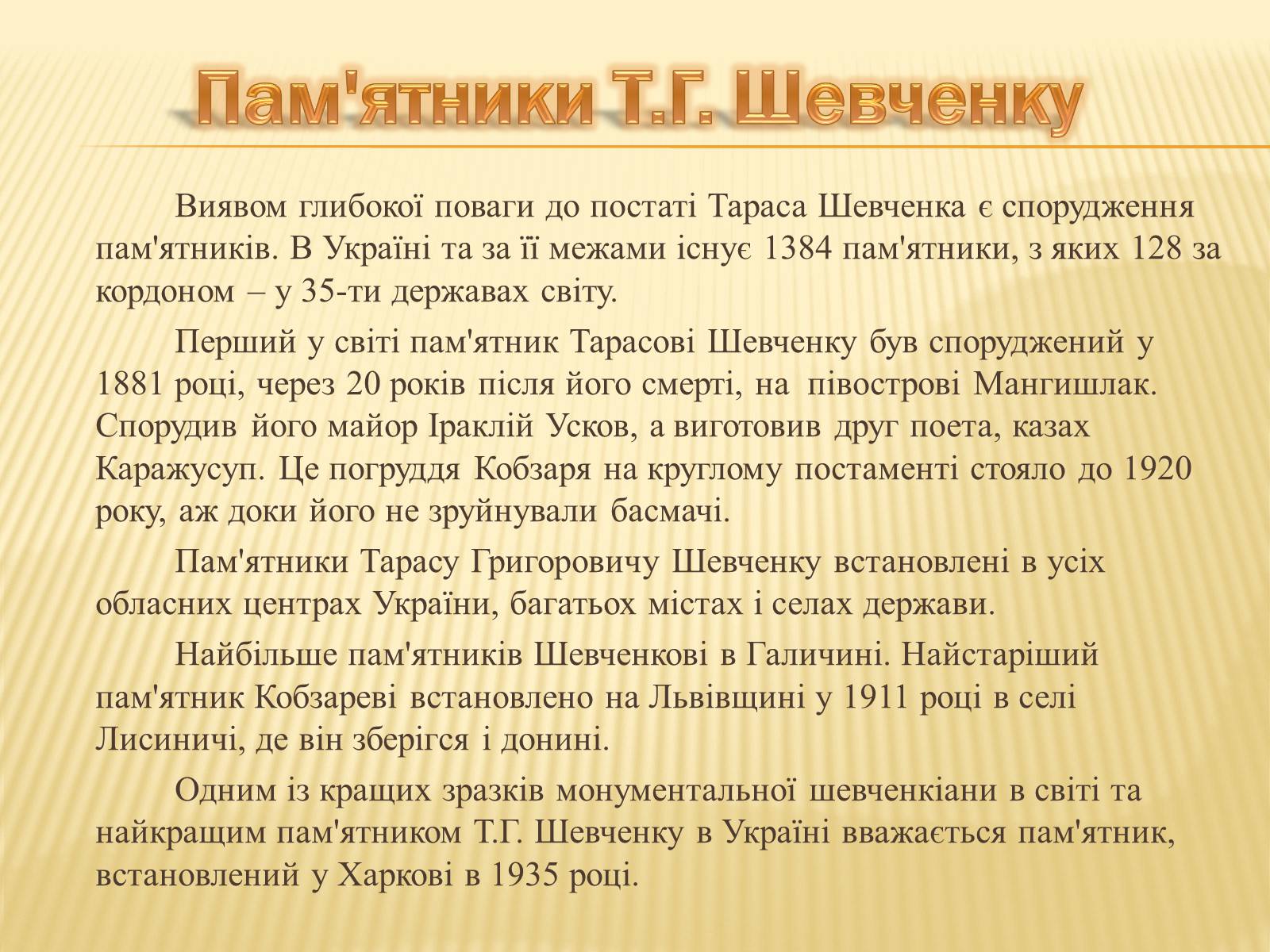 Пам'ятники Т.Г. Шевченку

Виявом глибокої поваги до постаті Тараса Шевченка є спорудження пам'ятників. В Україні та за її межами існує 1384 пам'ятники, з яких 128 за кордоном – у 35-ти державах світу.

Перший у світі пам'ятник Тарасові Шевченку був споруджений у 1881 році, через 20 років після його смерті, на півострові Мангишлак. Спорудив його майор Іраклій Усков, а виготовив друг поета, казах Каражусуп. Це погруддя Кобзаря на круглому постаменті стояло до 1920 року, аж доки його не зруйнували басмачі.

Пам'ятники Тарасу Григоровичу Шевченку встановлені в усіх обласних центрах України, багатьох містах і селах держави.

Найбільше пам'ятників Шевченкові в Галичині. Найстаріший пам'ятник Кобзареві встановлено на Львівщині у 1911 році в селі Лисиничі, де він зберігся і донині.

Одним із кращих зразків монументальної шевченкіани в світі та найкращим пам'ятником Т.Г. Шевченку в Україні вважається пам'ятник, встановлений у Харкові в 1935 році.